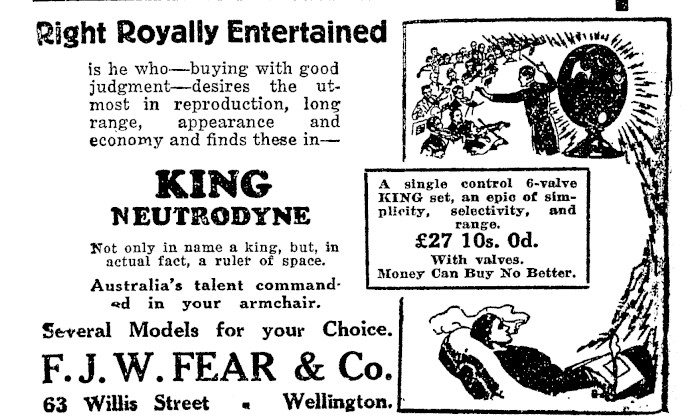 Right Royally Entertained

is he who—buying with good judgment—desires the utmost in reproduction, long range, appearance and economy and finds these in—

KING
NEUTRODYNE

Not only in name a king, but, in actual fact, a ruler of space.

Australia's talent commanded in your armchair.

Several Models for your Choice.

F. J. W. FEAR & Co.

63 Willis Street - Wellington.

A single control 6-valve KING set, an epic of simplicity, selectivity, and range.
£27 10s. 0d.
With valves.
Money Can Buy No Better.